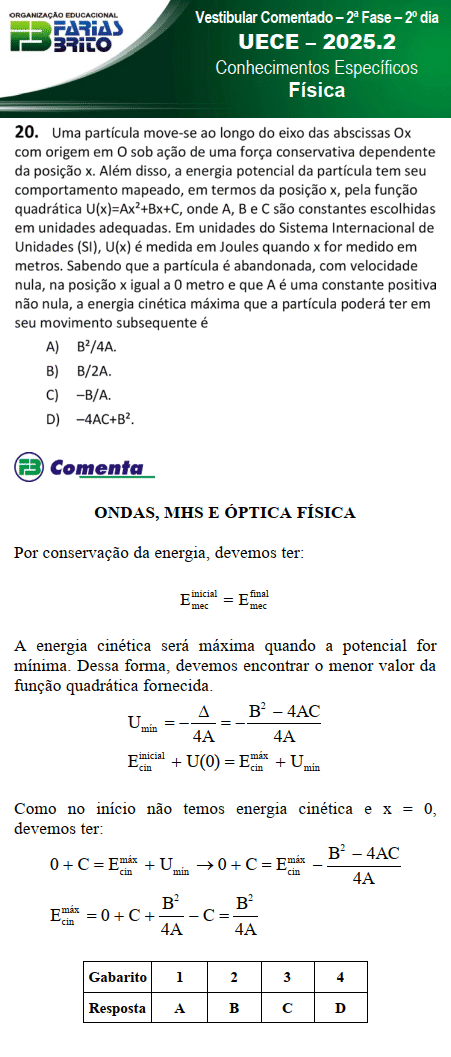 ORGANIZAÇÃO EDUCACIONAL
FARIAS BRITO

Vestibular Comentado – 2ª Fase – 2º dia
UECE – 2025.2
Conhecimentos Específicos
Física

20. Uma partícula move-se ao longo do eixo das abscissas Ox com origem em O sob ação de uma força conservativa dependente da posição x. Além disso, a energia potencial da partícula tem seu comportamento mapeado, em termos da posição x, pela função quadrática U(x)=Ax²+Bx+C, onde A, B e C são constantes escolhidas em unidades adequadas. Em unidades do Sistema Internacional de Unidades (SI), U(x) é medida em Joules quando x for medido em metros. Sabendo que a partícula é abandonada, com velocidade nula, na posição x igual a 0 metro e que A é uma constante positiva não nula, a energia cinética máxima que a partícula poderá ter em seu movimento subsequente é

A) B²/4A.
B) B/2A.
C) –B/A.
D) –4AC+B².

Comenta

ONDAS, MHS E ÓPTICA FÍSICA

Por conservação da energia, devemos ter:

$E_{mec}^{inicial} = E_{mec}^{final}$

A energia cinética será máxima quando a potencial for mínima. Dessa forma, devemos encontrar o menor valor da função quadrática fornecida.

$U_{mín} = -\frac{\Delta}{4A} = -\frac{B^2 - 4AC}{4A}$

$E_{cin}^{inicial} + U(0) = E_{cin}^{máx} + U_{mín}$

Como no início não temos energia cinética e x = 0, devemos ter:

$0 + C = E_{cin}^{máx} + U_{mín} \rightarrow 0 + C = E_{cin}^{máx} - \frac{B^2 - 4AC}{4A}$

$E_{cin}^{máx} = 0 + C + \frac{B^2}{4A} - C = \frac{B^2}{4A}$

| Gabarito | 1 | 2 | 3 | 4 |
|---|---|---|---|---|
| Resposta | A | B | C | D |